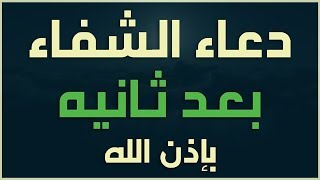 دعاء الشفاء
بعد ثانيه
بإذن الله